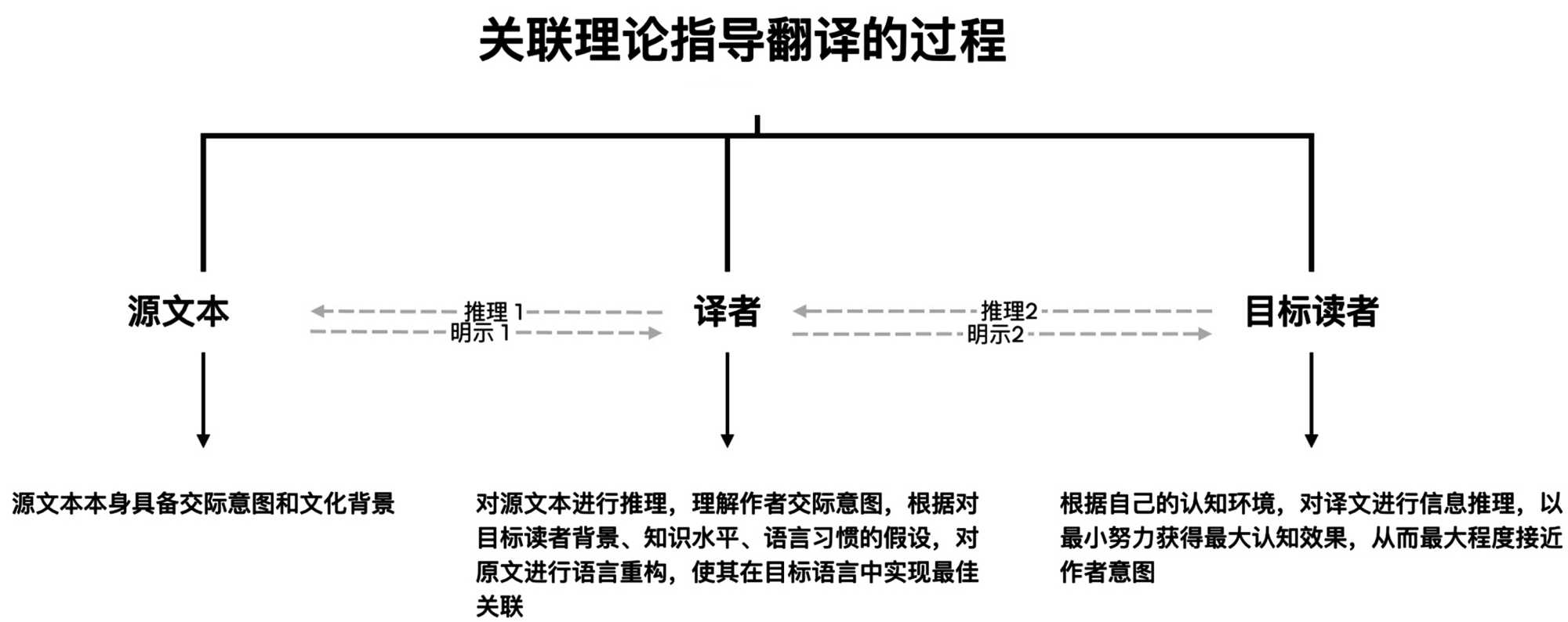 关联理论指导翻译的过程

源文本

推理 1
明示 1

译者

推理2
明示2

目标读者

源文本本身具备交际意图和文化背景

对源文本进行推理，理解作者交际意图，根据对目标读者背景、知识水平、语言习惯的假设，对原文进行语言重构，使其在目标语言中实现最佳关联

根据自己的认知环境，对译文进行信息推理，以最小努力获得最大认知效果，从而最大程度接近作者意图